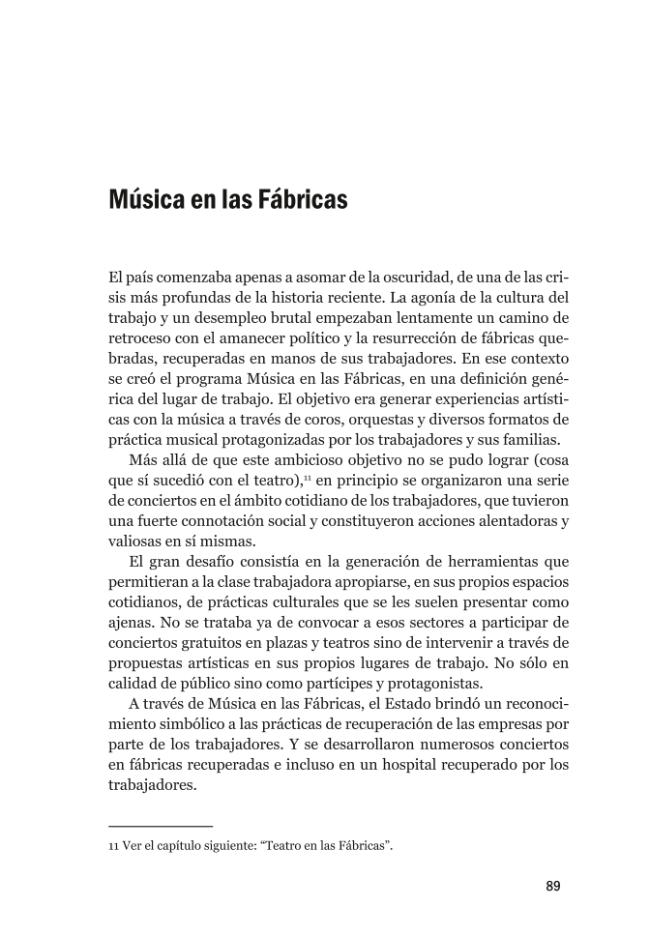 Música en las Fábricas

El país comenzaba apenas a asomar de la oscuridad, de una de las crisis más profundas de la historia reciente. La agonía de la cultura del trabajo y un desempleo brutal empezaban lentamente un camino de retroceso con el amanecer político y la resurrección de fábricas quebradas, recuperadas en manos de sus trabajadores. En ese contexto se creó el programa Música en las Fábricas, en una definición genérica del lugar de trabajo. El objetivo era generar experiencias artísticas con la música a través de coros, orquestas y diversos formatos de práctica musical protagonizadas por los trabajadores y sus familias.

Más allá de que este ambicioso objetivo no se pudo lograr (cosa que sí sucedió con el teatro),$^{11}$ en principio se organizaron una serie de conciertos en el ámbito cotidiano de los trabajadores, que tuvieron una fuerte connotación social y constituyeron acciones alentadoras y valiosas en sí mismas.

El gran desafío consistía en la generación de herramientas que permitieran a la clase trabajadora apropiarse, en sus propios espacios cotidianos, de prácticas culturales que se les suelen presentar como ajenas. No se trataba ya de convocar a esos sectores a participar de conciertos gratuitos en plazas y teatros sino de intervenir a través de propuestas artísticas en sus propios lugares de trabajo. No sólo en calidad de público sino como partícipes y protagonistas.

A través de Música en las Fábricas, el Estado brindó un reconocimiento simbólico a las prácticas de recuperación de las empresas por parte de los trabajadores. Y se desarrollaron numerosos conciertos en fábricas recuperadas e incluso en un hospital recuperado por los trabajadores.

11 Ver el capítulo siguiente: "Teatro en las Fábricas".

89